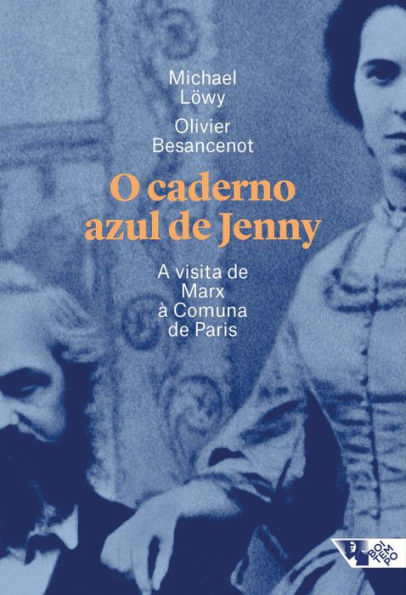 Michael
Löwy

Olivier
Besancenot

O caderno azul de Jenny

A visita de Marx à Comuna de Paris

BOITEMPO